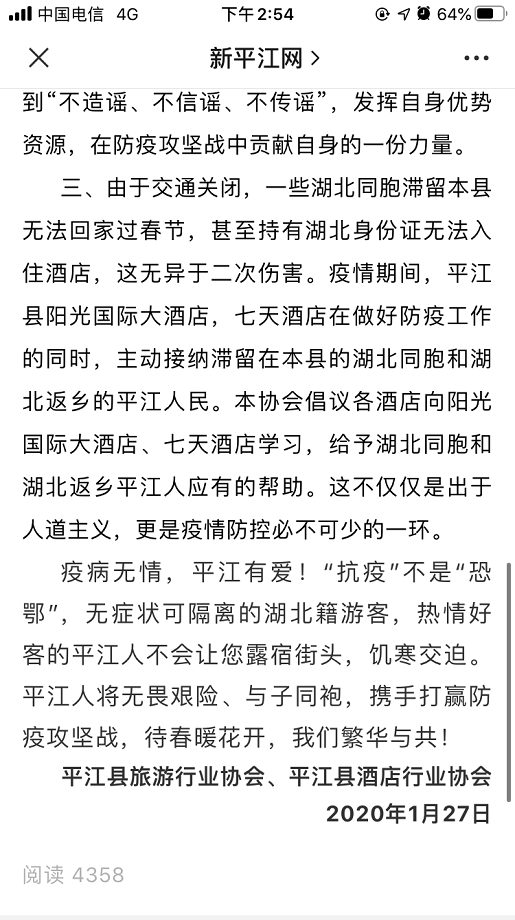 中国电信 4G 下午2:54 64%

新平江网 >

到“不造谣、不信谣、不传谣”，发挥自身优势资源，在防疫攻坚战中贡献自身的一份力量。

三、由于交通关闭，一些湖北同胞滞留本县无法回家过春节，甚至持有湖北身份证无法入住酒店，这无异于二次伤害。疫情期间，平江县阳光国际大酒店，七天酒店在做好防疫工作的同时，主动接纳滞留在本县的湖北同胞和湖北返乡的平江人民。本协会倡议各酒店向阳光国际大酒店、七天酒店学习，给予湖北同胞和湖北返乡平江人应有的帮助。这不仅仅是出于人道主义，更是疫情防控必不可少的一环。

疫病无情，平江有爱！“抗疫”不是“恐鄂”，无症状可隔离的湖北籍游客，热情好客的平江人不会让您露宿街头，饥寒交迫。平江人将无畏艰险、与子同袍，携手打赢防疫攻坚战，待春暖花开，我们繁华与共！

平江县旅游行业协会、平江县酒店行业协会

2020年1月27日

阅读 4358